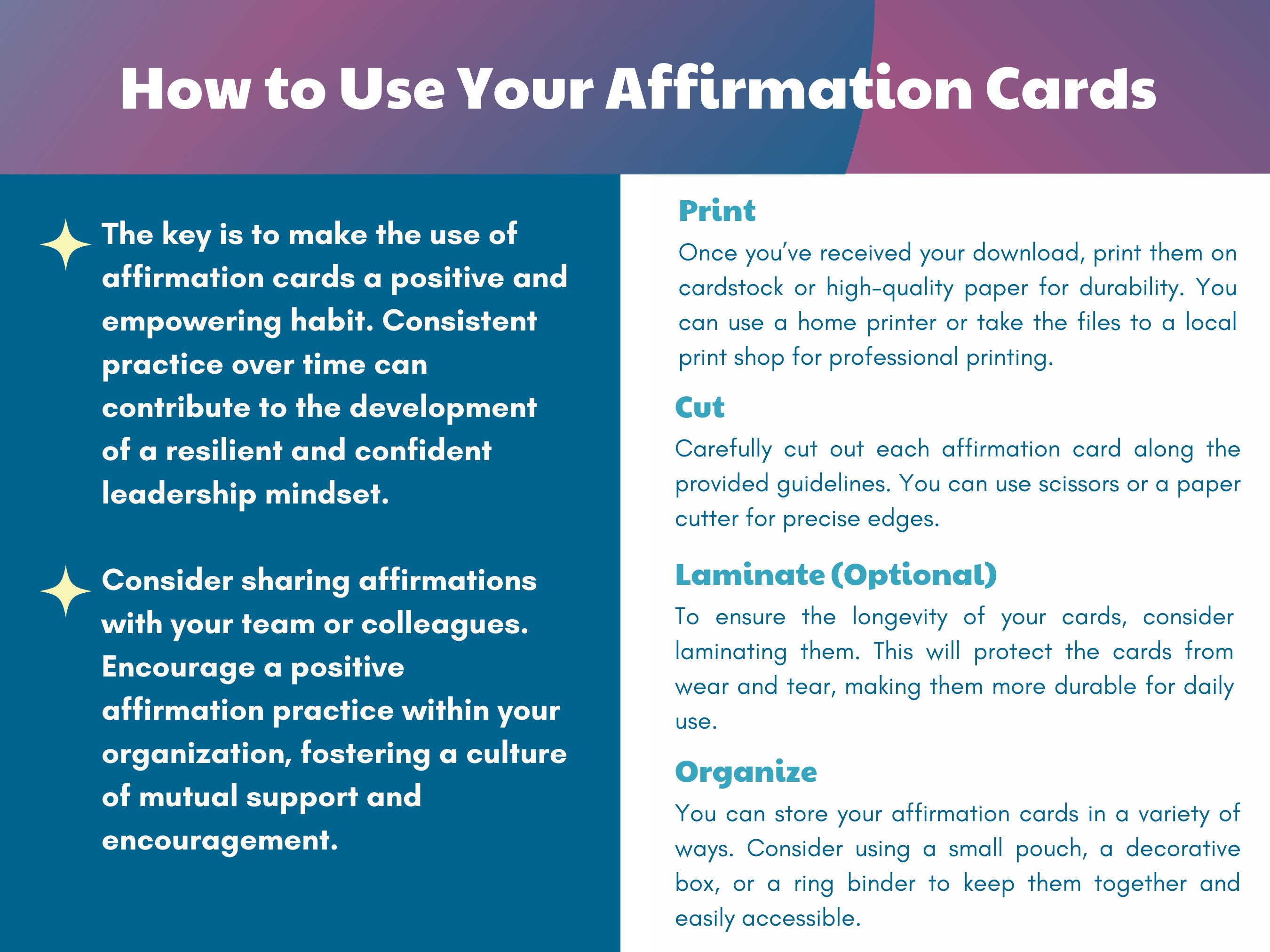 How to Use Your Affirmation Cards

The key is to make the use of affirmation cards a positive and empowering habit. Consistent practice over time can contribute to the development of a resilient and confident leadership mindset.

Consider sharing affirmations with your team or colleagues. Encourage a positive affirmation practice within your organization, fostering a culture of mutual support and encouragement.

Print
Once you've received your download, print them on cardstock or high-quality paper for durability. You can use a home printer or take the files to a local print shop for professional printing.

Cut
Carefully cut out each affirmation card along the provided guidelines. You can use scissors or a paper cutter for precise edges.

Laminate (Optional)
To ensure the longevity of your cards, consider laminating them. This will protect the cards from wear and tear, making them more durable for daily use.

Organize
You can store your affirmation cards in a variety of ways. Consider using a small pouch, a decorative box, or a ring binder to keep them together and easily accessible.